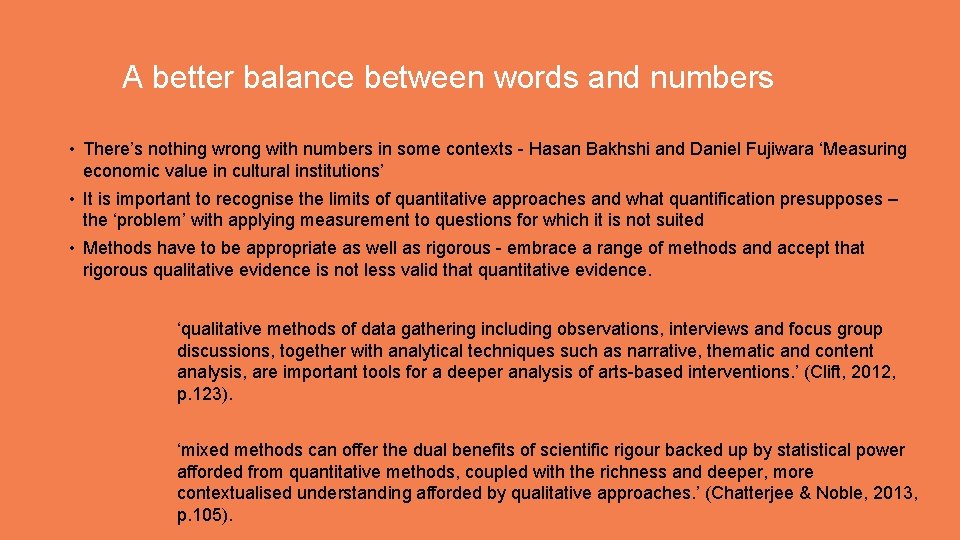 A better balance between words and numbers

• There’s nothing wrong with numbers in some contexts - Hasan Bakhshi and Daniel Fujiwara ‘Measuring economic value in cultural institutions’

• It is important to recognise the limits of quantitative approaches and what quantification presupposes – the ‘problem’ with applying measurement to questions for which it is not suited

• Methods have to be appropriate as well as rigorous - embrace a range of methods and accept that rigorous qualitative evidence is not less valid that quantitative evidence.

‘qualitative methods of data gathering including observations, interviews and focus group discussions, together with analytical techniques such as narrative, thematic and content analysis, are important tools for a deeper analysis of arts-based interventions.’ (Clift, 2012, p.123).

‘mixed methods can offer the dual benefits of scientific rigour backed up by statistical power afforded from quantitative methods, coupled with the richness and deeper, more contextualised understanding afforded by qualitative approaches.’ (Chatterjee & Noble, 2013, p.105).